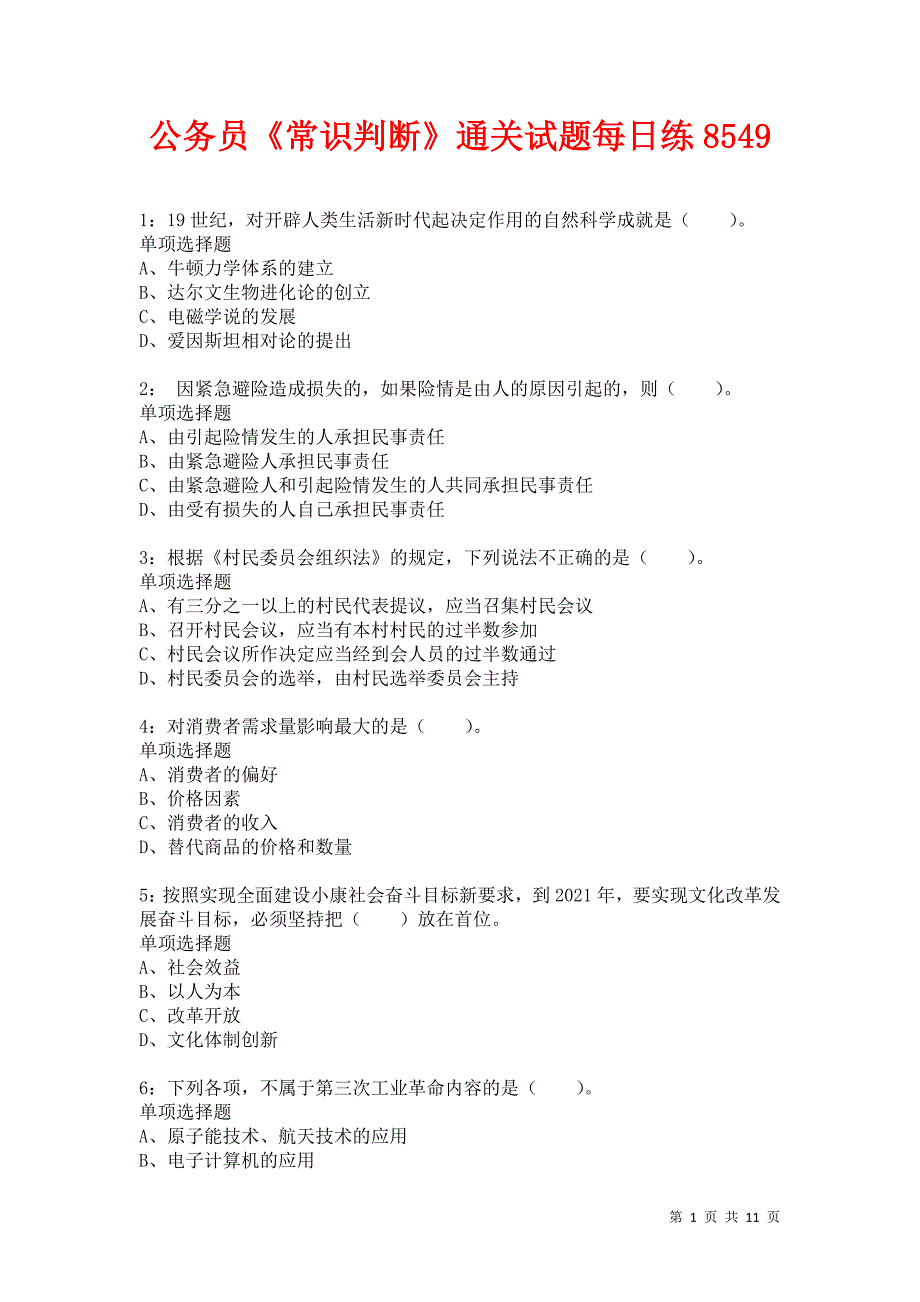 公务员《常识判断》通关试题每日练 8549

1：19 世纪，对开辟人类生活新时代起决定作用的自然科学成就是（　　）。
单项选择题
A、牛顿力学体系的建立
B、达尔文生物进化论的创立
C、电磁学说的发展
D、爱因斯坦相对论的提出

2： 因紧急避险造成损失的，如果险情是由人的原因引起的，则（　　）。
单项选择题
A、由引起险情发生的人承担民事责任
B、由紧急避险人承担民事责任
C、由紧急避险人和引起险情发生的人共同承担民事责任
D、由受有损失的人自己承担民事责任

3：根据《村民委员会组织法》的规定，下列说法不正确的是（　　）。
单项选择题
A、有三分之一以上的村民代表提议，应当召集村民会议
B、召开村民会议，应当有本村村民的过半数参加
C、村民会议所作决定应当经到会人员的过半数通过
D、村民委员会的选举，由村民选举委员会主持

4：对消费者需求量影响最大的是（　　）。
单项选择题
A、消费者的偏好
B、价格因素
C、消费者的收入
D、替代商品的价格和数量

5：按照实现全面建设小康社会奋斗目标新要求，到 2021 年，要实现文化改革发展奋斗目标，必须坚持把（　　）放在首位。
单项选择题
A、社会效益
B、以人为本
C、改革开放
D、文化体制创新

6：下列各项，不属于第三次工业革命内容的是（　　）。
单项选择题
A、原子能技术、航天技术的应用
B、电子计算机的应用

第 1 页 共 11 页